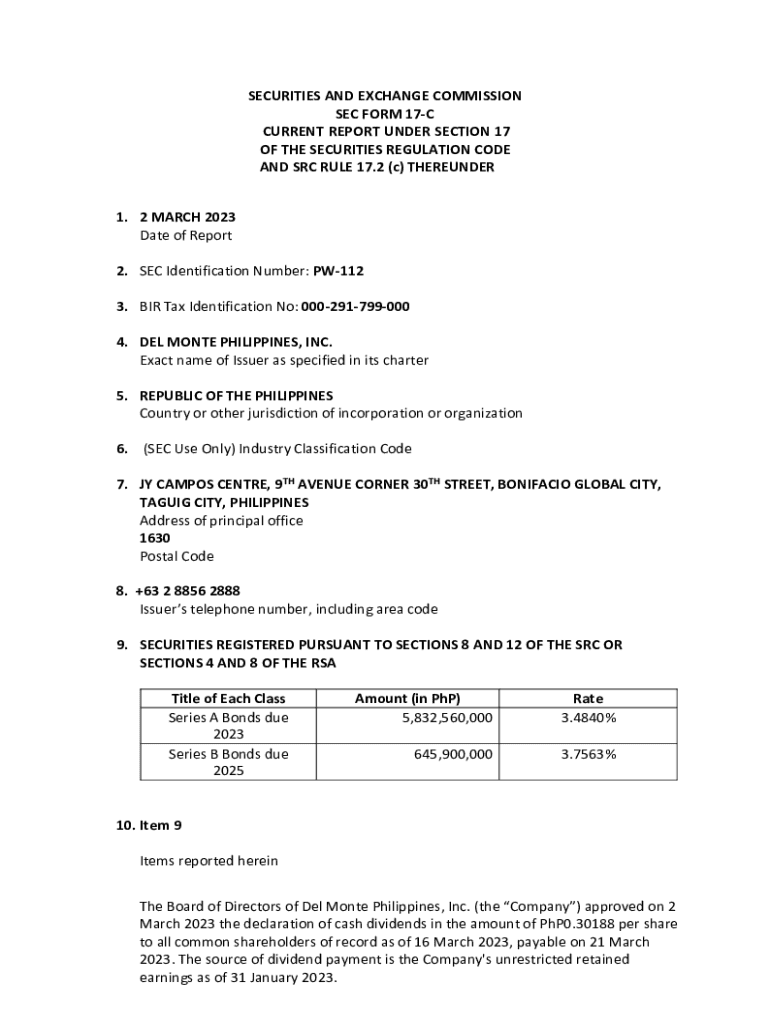 SECURITIES AND EXCHANGE COMMISSION
SEC FORM 17-C
CURRENT REPORT UNDER SECTION 17
OF THE SECURITIES REGULATION CODE
AND SRC RULE 17.2 (c) THEREUNDER

1. 2 MARCH 2023
Date of Report

2. SEC Identification Number: PW-112

3. BIR Tax Identification No: 000-291-799-000

4. DEL MONTE PHILIPPINES, INC.
Exact name of Issuer as specified in its charter

5. REPUBLIC OF THE PHILIPPINES
Country or other jurisdiction of incorporation or organization

6. (SEC Use Only) Industry Classification Code

7. JY CAMPOS CENTRE, 9$^{TH}$ AVENUE CORNER 30$^{TH}$ STREET, BONIFACIO GLOBAL CITY, TAGUIG CITY, PHILIPPINES
Address of principal office
1630
Postal Code

8. +63 2 8856 2888
Issuer's telephone number, including area code

9. SECURITIES REGISTERED PURSUANT TO SECTIONS 8 AND 12 OF THE SRC OR SECTIONS 4 AND 8 OF THE RSA

| Title of Each Class | Amount (in PhP) | Rate |
|---|---|---|
| Series A Bonds due 2023 | 5,832,560,000 | 3.4840% |
| Series B Bonds due 2025 | 645,900,000 | 3.7563% |

10. Item 9

Items reported herein

The Board of Directors of Del Monte Philippines, Inc. (the "Company") approved on 2 March 2023 the declaration of cash dividends in the amount of PhP0.30188 per share to all common shareholders of record as of 16 March 2023, payable on 21 March 2023. The source of dividend payment is the Company's unrestricted retained earnings as of 31 January 2023.